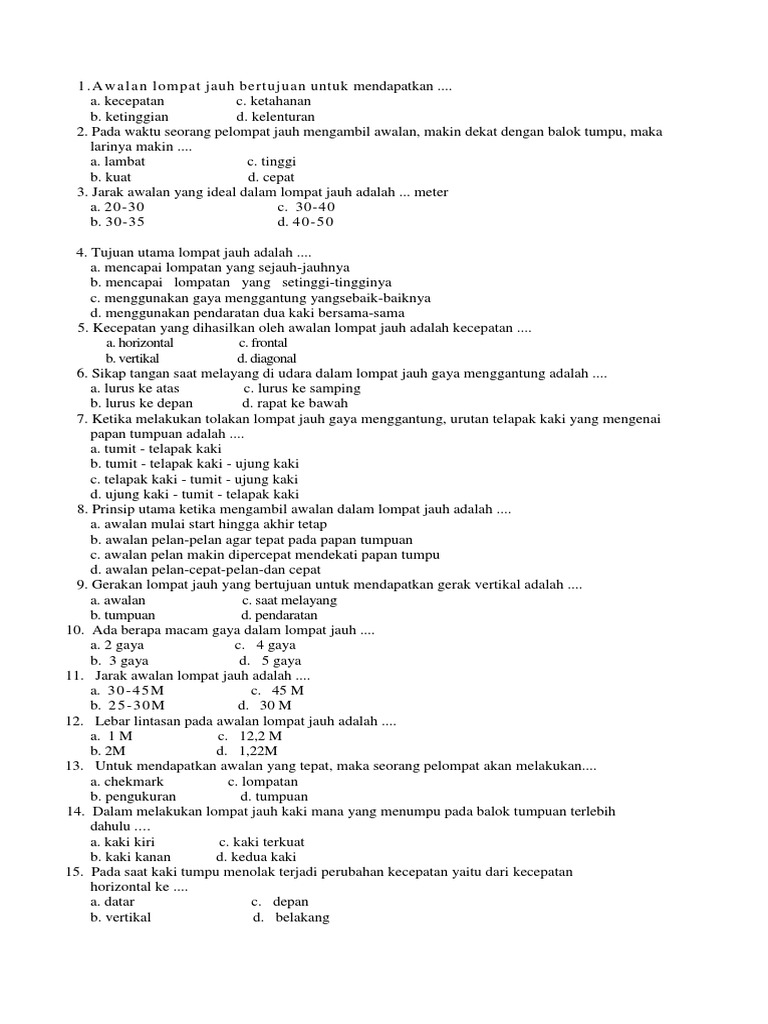 1. Awalan lompat jauh bertujuan untuk mendapatkan ....
a. kecepatan c. ketahanan
b. ketinggian d. kelenturan
2. Pada waktu seorang pelompat jauh mengambil awalan, makin dekat dengan balok tumpu, maka larinya makin ....
a. lambat c. tinggi
b. kuat d. cepat
3. Jarak awalan yang ideal dalam lompat jauh adalah ... meter
a. 20-30 c. 30-40
b. 30-35 d. 40-50

4. Tujuan utama lompat jauh adalah ....
a. mencapai lompatan yang sejauh-jauhnya
b. mencapai lompatan yang setinggi-tingginya
c. menggunakan gaya menggantung yangsebaik-baiknya
d. menggunakan pendaratan dua kaki bersama-sama
5. Kecepatan yang dihasilkan oleh awalan lompat jauh adalah kecepatan ....
a. horizontal c. frontal
b. vertikal d. diagonal
6. Sikap tangan saat melayang di udara dalam lompat jauh gaya menggantung adalah ....
a. lurus ke atas c. lurus ke samping
b. lurus ke depan d. rapat ke bawah
7. Ketika melakukan tolakan lompat jauh gaya menggantung, urutan telapak kaki yang mengenai papan tumpuan adalah ....
a. tumit - telapak kaki
b. tumit - telapak kaki - ujung kaki
c. telapak kaki - tumit - ujung kaki
d. ujung kaki - tumit - telapak kaki
8. Prinsip utama ketika mengambil awalan dalam lompat jauh adalah ....
a. awalan mulai start hingga akhir tetap
b. awalan pelan-pelan agar tepat pada papan tumpuan
c. awalan pelan makin dipercepat mendekati papan tumpu
d. awalan pelan-cepat-pelan-dan cepat
9. Gerakan lompat jauh yang bertujuan untuk mendapatkan gerak vertikal adalah ....
a. awalan c. saat melayang
b. tumpuan d. pendaratan
10. Ada berapa macam gaya dalam lompat jauh ....
a. 2 gaya c. 4 gaya
b. 3 gaya d. 5 gaya
11. Jarak awalan lompat jauh adalah ....
a. 30-45M c. 45 M
b. 25-30M d. 30 M
12. Lebar lintasan pada awalan lompat jauh adalah ....
a. 1 M c. 12,2 M
b. 2M d. 1,22M
13. Untuk mendapatkan awalan yang tepat, maka seorang pelompat akan melakukan....
a. chekmark c. lompatan
b. pengukuran d. tumpuan
14. Dalam melakukan lompat jauh kaki mana yang menumpu pada balok tumpuan terlebih dahulu ....
a. kaki kiri c. kaki terkuat
b. kaki kanan d. kedua kaki
15. Pada saat kaki tumpu menolak terjadi perubahan kecepatan yaitu dari kecepatan horizontal ke ....
a. datar c. depan
b. vertikal d. belakang